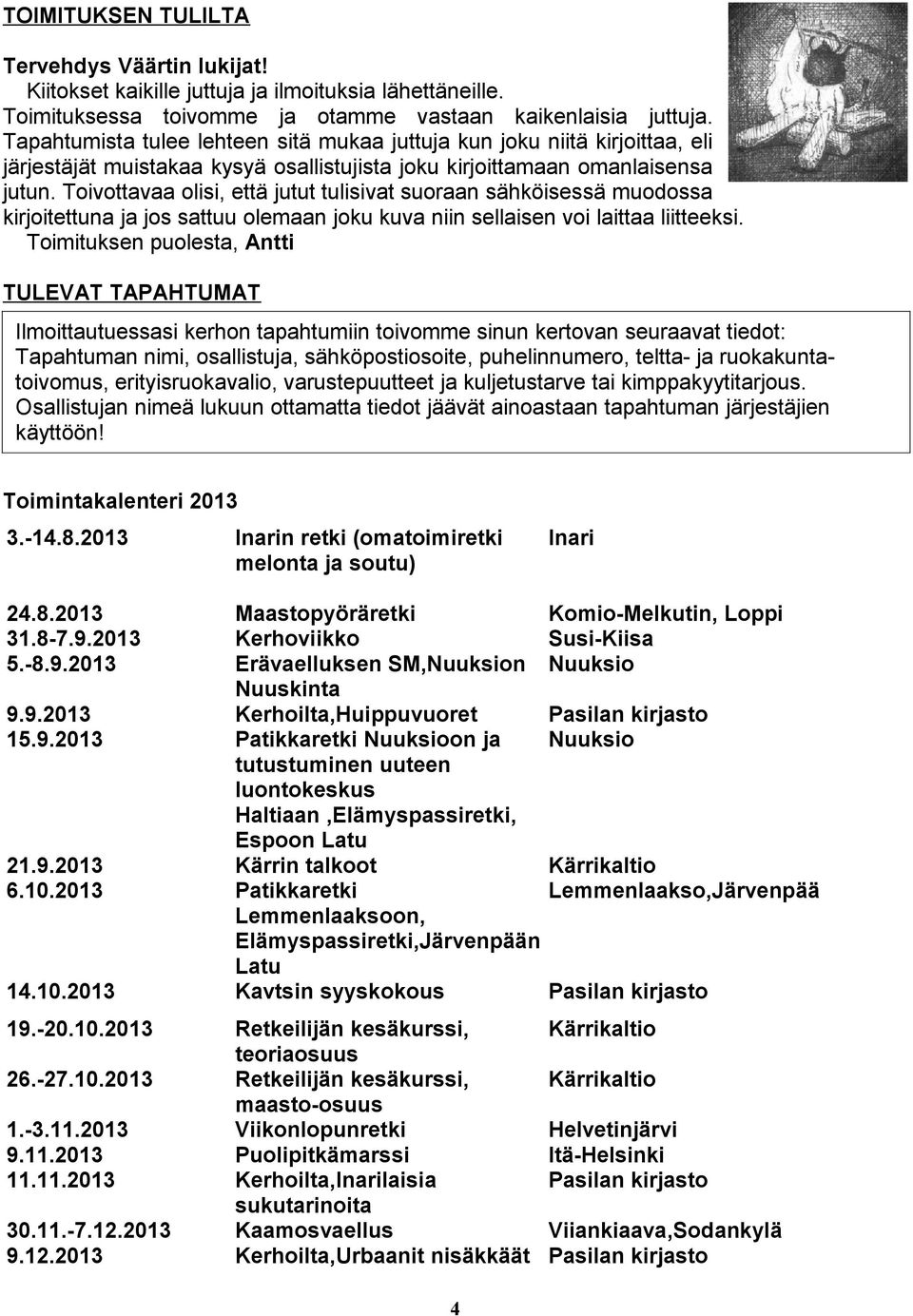 TOIMITUKSEN TULILTA

Tervehdys Väärtin lukijat!
Kiitokset kaikille juttuja ja ilmoituksia lähettäneille. Toimituksessa toivomme ja otamme vastaan kaikenlaisia juttuja. Tapahtumista tulee lehteen sitä mukaa juttuja kun joku niitä kirjoittaa, eli järjestäjät muistakaa kysyä osallistujista joku kirjoittamaan omanlaisensa jutun. Toivottavaa olisi, että jutut tulisivat suoraan sähköisessä muodossa kirjoitettuna ja jos sattuu olemaan joku kuva niin sellaisen voi laittaa liitteeksi.
Toimituksen puolesta, Antti

TULEVAT TAPAHTUMAT

Ilmoittautuessasi kerhon tapahtumiin toivomme sinun kertovan seuraavat tiedot: Tapahtuman nimi, osallistuja, sähköpostiosoite, puhelinnumero, teltta- ja ruokakuntatoivomus, erityisruokavalio, varustepuutteet ja kuljetustarve tai kimppakyytitarjous. Osallistujan nimeä lukuun ottamatta tiedot jäävät ainoastaan tapahtuman järjestäjien käyttöön!

Toimintakalenteri 2013

| | | |
|---|---|---|
| 3.-14.8.2013 | Inarin retki (omatoimiretki melonta ja soutu) | Inari |
| 24.8.2013 | Maastopyöräretki | Komio-Melkutin, Loppi |
| 31.8-7.9.2013 | Kerhoviikko | Susi-Kiisa |
| 5.-8.9.2013 | Erävaelluksen SM,Nuuksion Nuuskinta | Nuuksio |
| 9.9.2013 | Kerhoilta,Huippuvuoret | Pasilan kirjasto |
| 15.9.2013 | Patikkaretki Nuuksioon ja tutustuminen uuteen luontokeskus Haltiaan ,Elämyspassiretki, Espoon Latu | Nuuksio |
| 21.9.2013 | Kärrin talkoot | Kärrikaltio |
| 6.10.2013 | Patikkaretki Lemmenlaaksoon, Elämyspassiretki,Järvenpään Latu | Lemmenlaakso,Järvenpää |
| 14.10.2013 | Kavtsin syyskokous | Pasilan kirjasto |
| 19.-20.10.2013 | Retkeilijän kesäkurssi, teoriaosuus | Kärrikaltio |
| 26.-27.10.2013 | Retkeilijän kesäkurssi, maasto-osuus | Kärrikaltio |
| 1.-3.11.2013 | Viikonlopunretki | Helvetinjärvi |
| 9.11.2013 | Puolipitkämarssi | Itä-Helsinki |
| 11.11.2013 | Kerhoilta,Inarilaisia sukutarinoita | Pasilan kirjasto |
| 30.11.-7.12.2013 | Kaamosvaellus | Viiankiaava,Sodankylä |
| 9.12.2013 | Kerhoilta,Urbaanit nisäkkäät | Pasilan kirjasto |

4